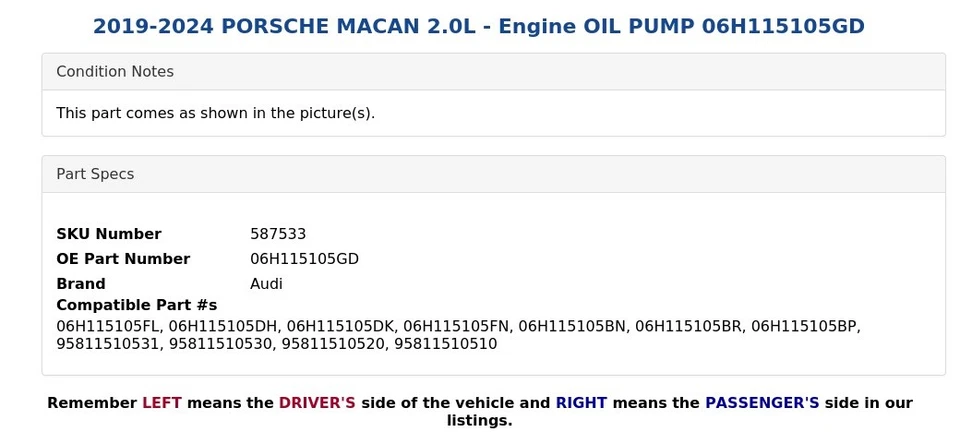 2019-2024 PORSCHE MACAN 2.0L - Engine OIL PUMP 06H115105GD

Condition Notes

This part comes as shown in the picture(s).

Part Specs

| | |
|---|---|
| SKU Number | 587533 |
| OE Part Number | 06H115105GD |
| Brand | Audi |

Compatible Part #s
06H115105FL, 06H115105DH, 06H115105DK, 06H115105FN, 06H115105BN, 06H115105BR, 06H115105BP, 95811510531, 95811510530, 95811510520, 95811510510

Remember LEFT means the DRIVER'S side of the vehicle and RIGHT means the PASSENGER'S side in our listings.